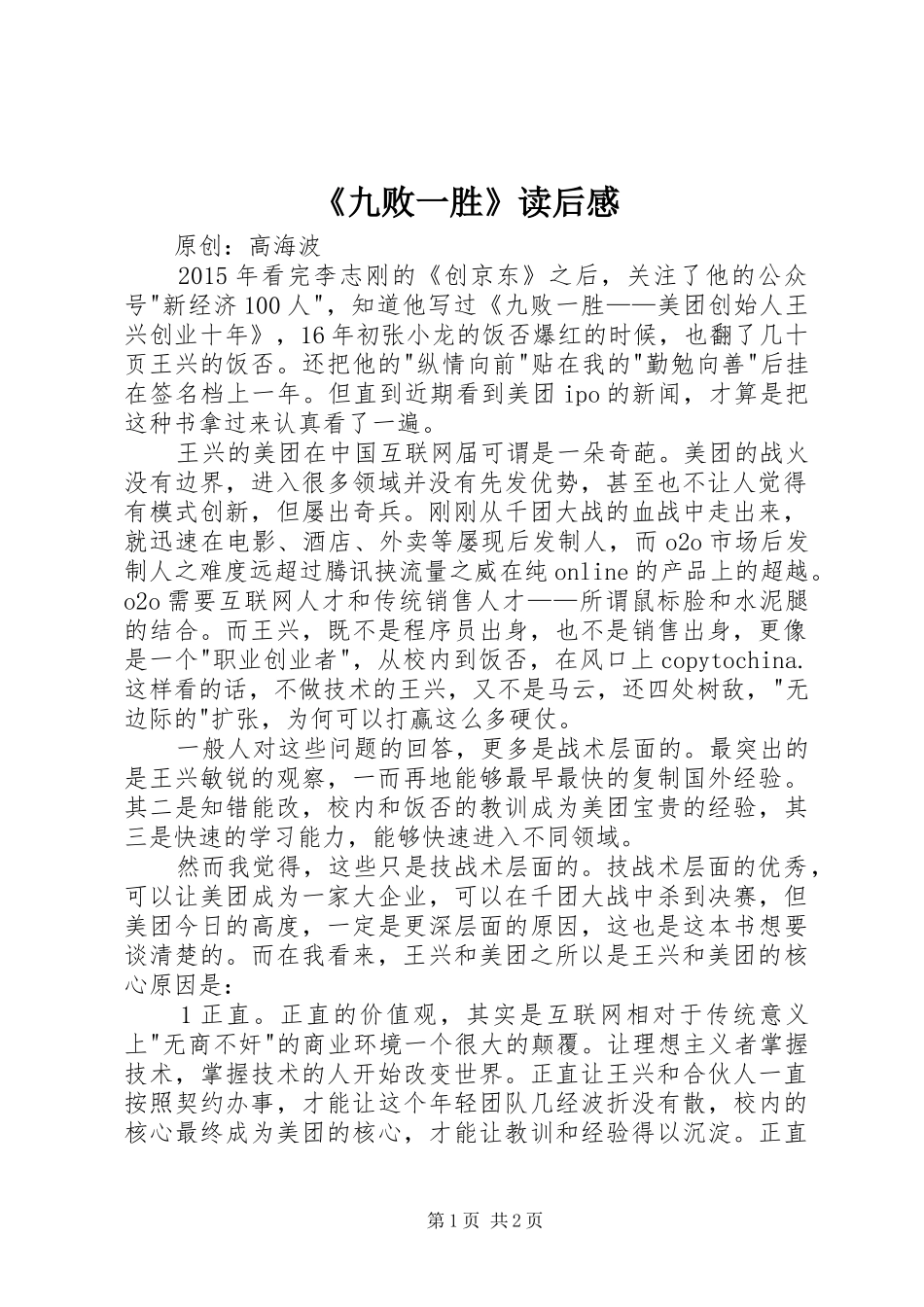 《九败一胜》读后感

原创：高海波

2015年看完李志刚的《创京东》之后，关注了他的公众号"新经济100人"，知道他写过《九败一胜——美团创始人王兴创业十年》，16年初张小龙的饭否爆红的时候，也翻了几十页王兴的饭否。还把他的"纵情向前"贴在我的"勤勉向善"后挂在签名档上一年。但直到近期看到美团ipo的新闻，才算是把这种书拿过来认真看了一遍。

王兴的美团在中国互联网届可谓是一朵奇葩。美团的战火没有边界，进入很多领域并没有先发优势，甚至也不让人觉得有模式创新，但屡出奇兵。刚刚从千团大战的血战中走出来，就迅速在电影、酒店、外卖等屡现后发制人，而o2o市场后发制人之难度远超过腾讯挟流量之威在纯online的产品上的超越。o2o需要互联网人才和传统销售人才——所谓鼠标脸和水泥腿的结合。而王兴，既不是程序员出身，也不是销售出身，更像是一个"职业创业者"，从校内到饭否，在风口上copytochina.这样看的话，不做技术的王兴，又不是马云，还四处树敌，"无边际的"扩张，为何可以打赢这么多硬仗。

一般人对这些问题的回答，更多是战术层面的。最突出的是王兴敏锐的观察，一而再地能够最早最快的复制国外经验。其二是知错能改，校内和饭否的教训成为美团宝贵的经验，其三是快速的学习能力，能够快速进入不同领域。

然而我觉得，这些只是技战术层面的。技战术层面的优秀，可以让美团成为一家大企业，可以在千团大战中杀到决赛，但美团今日的高度，一定是更深层面的原因，这也是这本书想要谈清楚的。而在我看来，王兴和美团之所以是王兴和美团的核心原因是：

1正直。正直的价值观，其实是互联网相对于传统意义上"无商不奸"的商业环境一个很大的颠覆。让理想主义者掌握技术，掌握技术的人开始改变世界。正直让王兴和合伙人一直按照契约办事，才能让这个年轻团队几经波折没有散，校内的核心最终成为美团的核心，才能让教训和经验得以沉淀。正直

第1页 共2页